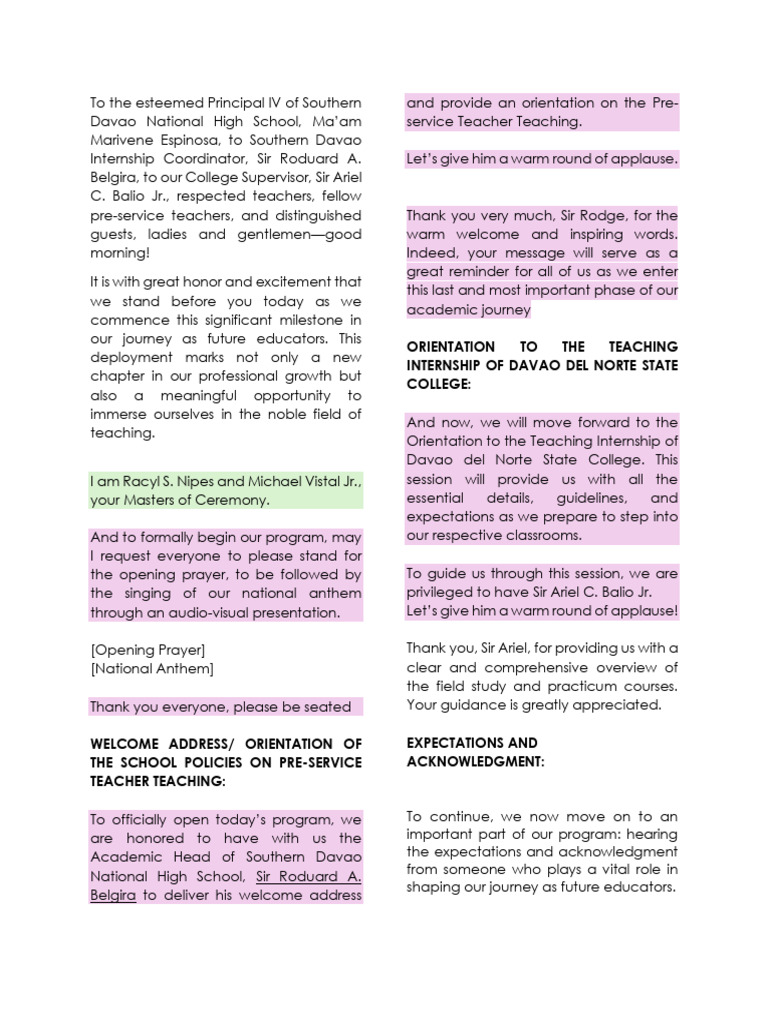 To the esteemed Principal IV of Southern Davao National High School, Ma'am Marivene Espinosa, to Southern Davao Internship Coordinator, Sir Roduard A. Belgira, to our College Supervisor, Sir Ariel C. Balio Jr., respected teachers, fellow pre-service teachers, and distinguished guests, ladies and gentlemen—good morning!

It is with great honor and excitement that we stand before you today as we commence this significant milestone in our journey as future educators. This deployment marks not only a new chapter in our professional growth but also a meaningful opportunity to immerse ourselves in the noble field of teaching.

I am Racyl S. Nipes and Michael Vistal Jr., your Masters of Ceremony.

And to formally begin our program, may I request everyone to please stand for the opening prayer, to be followed by the singing of our national anthem through an audio-visual presentation.

[Opening Prayer]
[National Anthem]

Thank you everyone, please be seated

WELCOME ADDRESS/ ORIENTATION OF THE SCHOOL POLICIES ON PRE-SERVICE TEACHER TEACHING:

To officially open today's program, we are honored to have with us the Academic Head of Southern Davao National High School, Sir Roduard A. Belgira to deliver his welcome address and provide an orientation on the Pre-service Teacher Teaching.

Let's give him a warm round of applause.

Thank you very much, Sir Rodge, for the warm welcome and inspiring words. Indeed, your message will serve as a great reminder for all of us as we enter this last and most important phase of our academic journey

ORIENTATION TO THE TEACHING INTERNSHIP OF DAVAO DEL NORTE STATE COLLEGE:

And now, we will move forward to the Orientation to the Teaching Internship of Davao del Norte State College. This session will provide us with all the essential details, guidelines, and expectations as we prepare to step into our respective classrooms.

To guide us through this session, we are privileged to have Sir Ariel C. Balio Jr. Let's give him a warm round of applause!

Thank you, Sir Ariel, for providing us with a clear and comprehensive overview of the field study and practicum courses. Your guidance is greatly appreciated.

EXPECTATIONS AND ACKNOWLEDGMENT:

To continue, we now move on to an important part of our program: hearing the expectations and acknowledgment from someone who plays a vital role in shaping our journey as future educators.